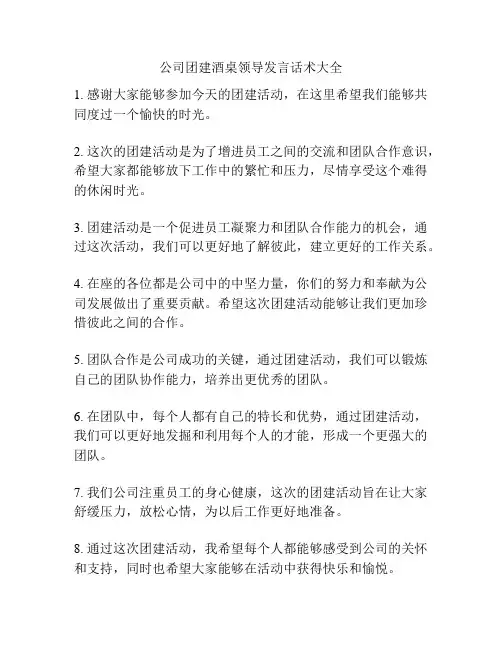 公司团建酒桌领导发言话术大全

1. 感谢大家能够参加今天的团建活动，在这里希望我们能够共同度过一个愉快的时光。

2. 这次的团建活动是为了增进员工之间的交流和团队合作意识，希望大家都能够放下工作中的繁忙和压力，尽情享受这个难得的休闲时光。

3. 团建活动是一个促进员工凝聚力和团队合作能力的机会，通过这次活动，我们可以更好地了解彼此，建立更好的工作关系。

4. 在座的各位都是公司中的中坚力量，你们的努力和奉献为公司发展做出了重要贡献。希望这次团建活动能够让我们更加珍惜彼此之间的合作。

5. 团队合作是公司成功的关键，通过团建活动，我们可以锻炼自己的团队协作能力，培养出更优秀的团队。

6. 在团队中，每个人都有自己的特长和优势，通过团建活动，我们可以更好地发掘和利用每个人的才能，形成一个更强大的团队。

7. 我们公司注重员工的身心健康，这次的团建活动旨在让大家舒缓压力，放松心情，为以后工作更好地准备。

8. 通过这次团建活动，我希望每个人都能够感受到公司的关怀和支持，同时也希望大家能够在活动中获得快乐和愉悦。